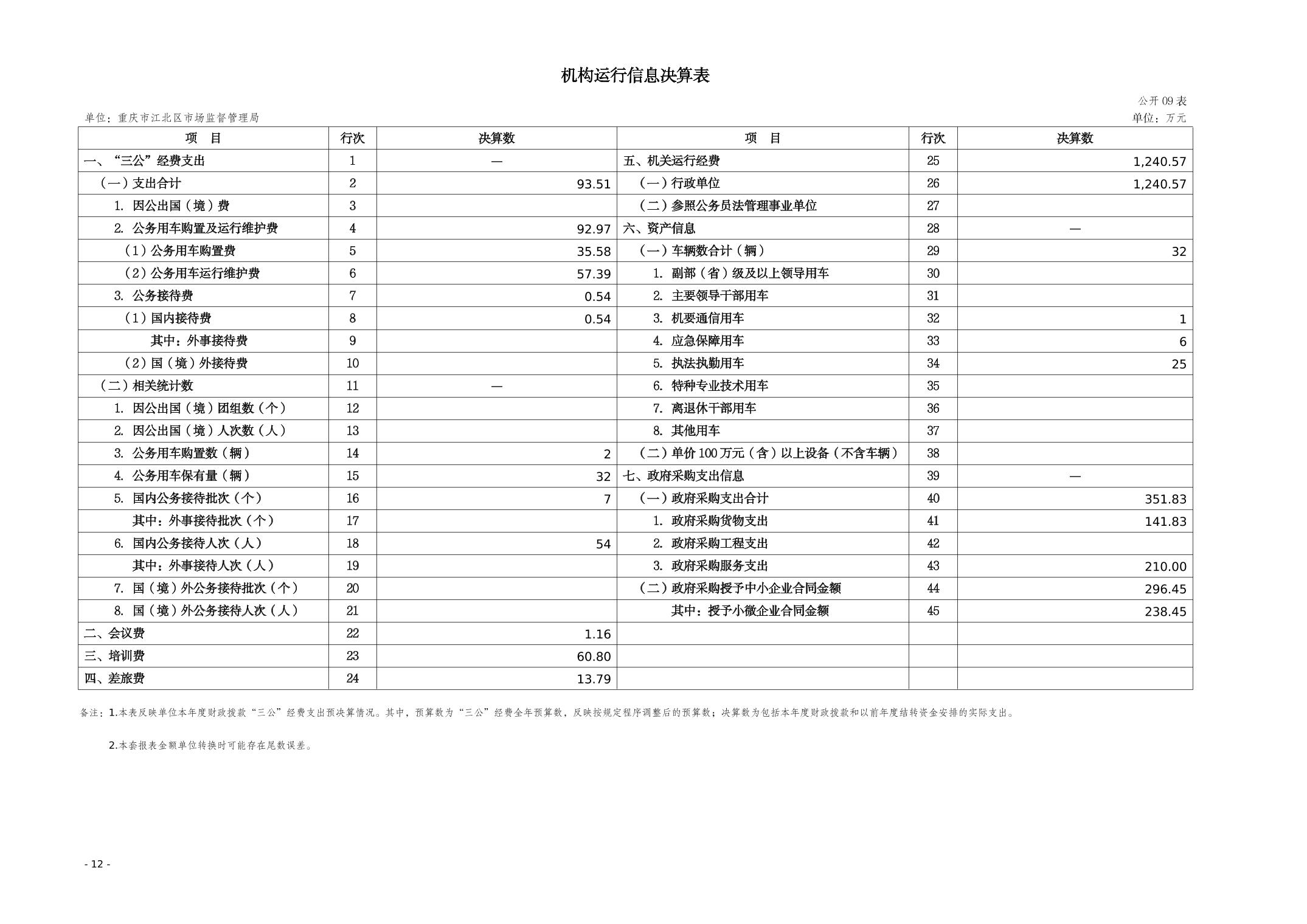 机构运行信息决算表

公开09表

单位：重庆市江北区市场监督管理局

单位：万元

| 项　目 | 行次 | 决算数 | 项　目 | 行次 | 决算数 |
|---|---|---|---|---|---|
| 一、“三公”经费支出 | 1 | — | 五、机关运行经费 | 25 | 1,240.57 |
| （一）支出合计 | 2 | 93.51 | （一）行政单位 | 26 | 1,240.57 |
| 1. 因公出国（境）费 | 3 | | （二）参照公务员法管理事业单位 | 27 | |
| 2. 公务用车购置及运行维护费 | 4 | 92.97 | 六、资产信息 | 28 | — |
| （1）公务用车购置费 | 5 | 35.58 | （一）车辆数合计（辆） | 29 | 32 |
| （2）公务用车运行维护费 | 6 | 57.39 | 1. 副部（省）级及以上领导用车 | 30 | |
| 3. 公务接待费 | 7 | 0.54 | 2. 主要领导干部用车 | 31 | |
| （1）国内接待费 | 8 | 0.54 | 3. 机要通信用车 | 32 | 1 |
| 其中：外事接待费 | 9 | | 4. 应急保障用车 | 33 | 6 |
| （2）国（境）外接待费 | 10 | | 5. 执法执勤用车 | 34 | 25 |
| （二）相关统计数 | 11 | — | 6. 特种专业技术用车 | 35 | |
| 1. 因公出国（境）团组数（个） | 12 | | 7. 离退休干部用车 | 36 | |
| 2. 因公出国（境）人次数（人） | 13 | | 8. 其他用车 | 37 | |
| 3. 公务用车购置数（辆） | 14 | 2 | （二）单价100万元（含）以上设备（不含车辆） | 38 | |
| 4. 公务用车保有量（辆） | 15 | 32 | 七、政府采购支出信息 | 39 | — |
| 5. 国内公务接待批次（个） | 16 | 7 | （一）政府采购支出合计 | 40 | 351.83 |
| 其中：外事接待批次（个） | 17 | | 1. 政府采购货物支出 | 41 | 141.83 |
| 6. 国内公务接待人次（人） | 18 | 54 | 2. 政府采购工程支出 | 42 | |
| 其中：外事接待人次（人） | 19 | | 3. 政府采购服务支出 | 43 | 210.00 |
| 7. 国（境）外公务接待批次（个） | 20 | | （二）政府采购授予中小企业合同金额 | 44 | 296.45 |
| 8. 国（境）外公务接待人次（人） | 21 | | 其中：授予小微企业合同金额 | 45 | 238.45 |
| 二、会议费 | 22 | 1.16 | | | |
| 三、培训费 | 23 | 60.80 | | | |
| 四、差旅费 | 24 | 13.79 | | | |

备注：1.本表反映单位本年度财政拨款“三公”经费支出预决算情况。其中，预算数为“三公”经费全年预算数，反映按规定程序调整后的预算数；决算数为包括本年度财政拨款和以前年度结转资金安排的实际支出。

2.本套报表金额单位转换时可能存在尾数误差。

- 12 -